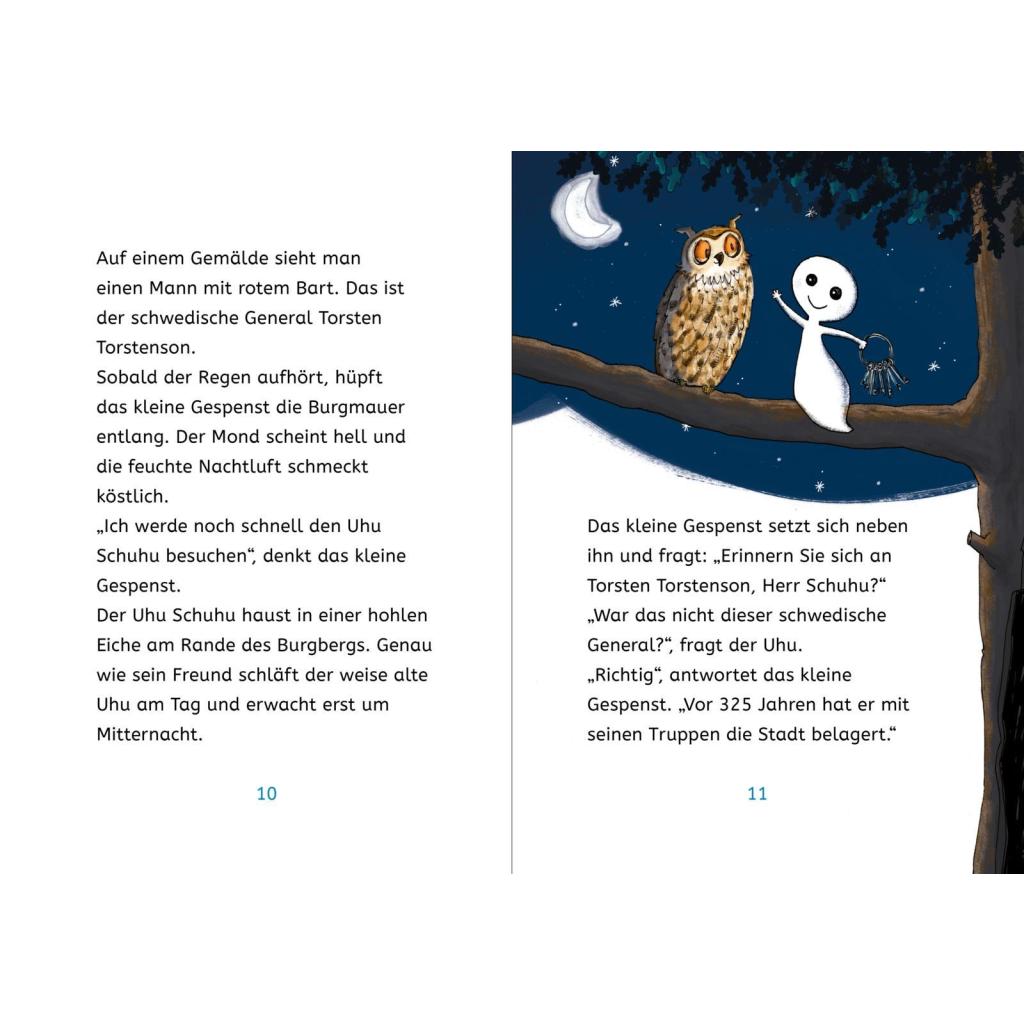 Auf einem Gemälde sieht man einen Mann mit rotem Bart. Das ist der schwedische General Torsten Torstenson.
Sobald der Regen aufhört, hüpft das kleine Gespenst die Burgmauer entlang. Der Mond scheint hell und die feuchte Nachtluft schmeckt köstlich.
„Ich werde noch schnell den Uhu Schuhu besuchen“, denkt das kleine Gespenst.
Der Uhu Schuhu haust in einer hohlen Eiche am Rande des Burgbergs. Genau wie sein Freund schläft der weise alte Uhu am Tag und erwacht erst um Mitternacht.

10

Das kleine Gespenst setzt sich neben ihn und fragt: „Erinnern Sie sich an Torsten Torstenson, Herr Schuhu?“
„War das nicht dieser schwedische General?“, fragt der Uhu.
„Richtig“, antwortet das kleine Gespenst. „Vor 325 Jahren hat er mit seinen Truppen die Stadt belagert.“

11